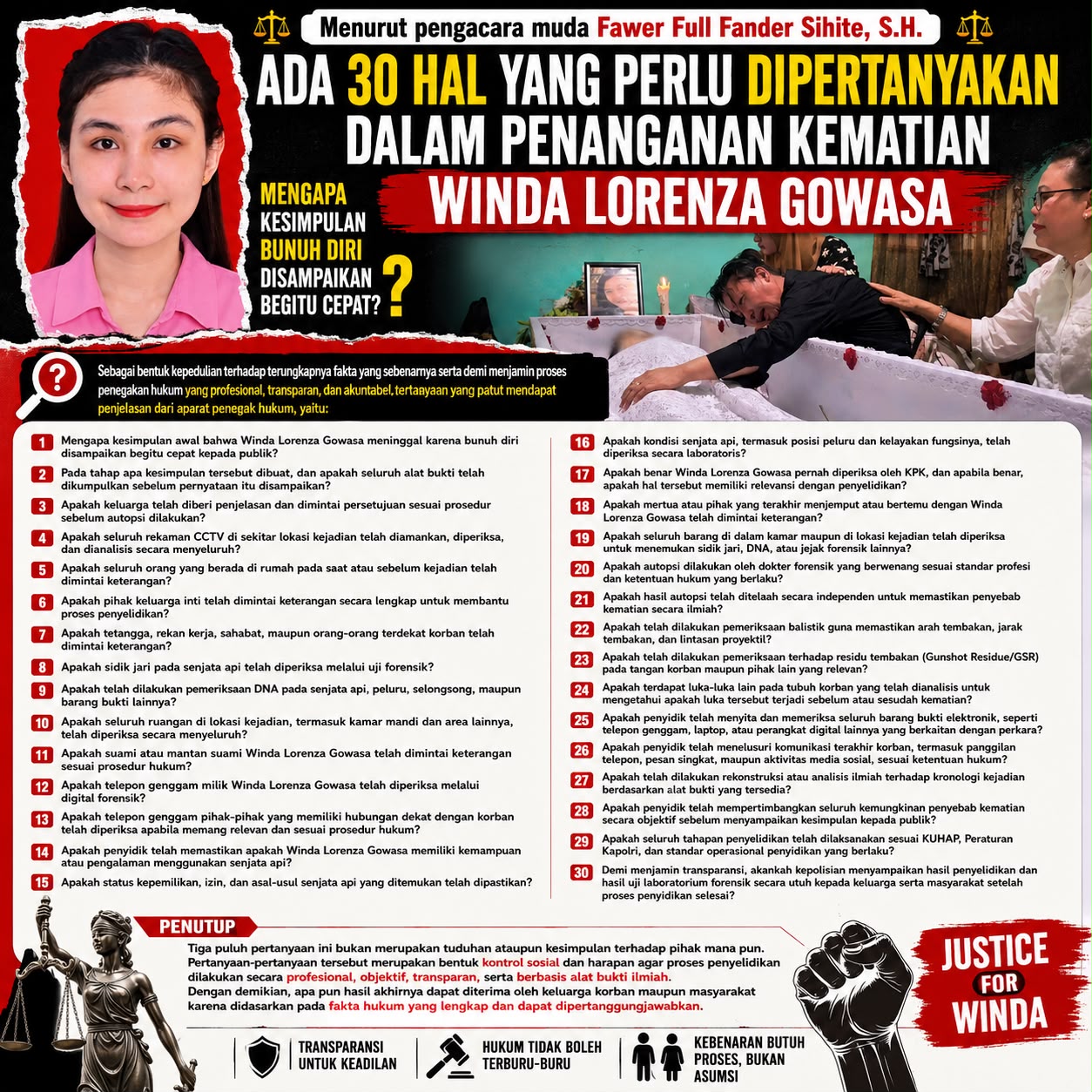 Menurut pengacara muda Fawer Full Fander Sihite, S.H.

ADA 30 HAL YANG PERLU DIPERTANYAKAN DALAM PENANGANAN KEMATIAN

WINDA LORENZA GOWASA

MENGAPA KESIMPULAN BUNUH DIRI DISAMPAIKAN BEGITU CEPAT?

Sebagai bentuk kepedulian terhadap terungkapnya fakta yang sebenarnya serta demi menjamin proses penegakan hukum yang profesional, transparan, dan akuntabel, tertanyaan yang patut mendapat penjelasan dari aparat penegak hukum, yaitu:

1 Mengapa kesimpulan awal bahwa Winda Lorenza Gowasa meninggal karena bunuh diri disampaikan begitu cepat kepada publik?

2 Pada tahap apa kesimpulan tersebut dibuat, dan apakah seluruh alat bukti telah dikumpulkan sebelum pernyataan itu disampaikan?

3 Apakah keluarga telah diberi penjelasan dan dimintai persetujuan sesuai prosedur sebelum autopsi dilakukan?

4 Apakah seluruh rekaman CCTV di sekitar lokasi kejadian telah diamankan, diperiksa, dan dianalisis secara menyeluruh?

5 Apakah seluruh orang yang berada di rumah pada saat atau sebelum kejadian telah dimintai keterangan?

6 Apakah pihak keluarga inti telah dimintai keterangan secara lengkap untuk membantu proses penyelidikan?

7 Apakah tetangga, rekan kerja, sahabat, maupun orang-orang terdekat korban telah dimintai keterangan?

8 Apakah sidik jari pada senjata api telah diperiksa melalui uji forensik?

9 Apakah telah dilakukan pemeriksaan DNA pada senjata api, peluru, selongsong, maupun barang bukti lainnya?

10 Apakah seluruh ruangan di lokasi kejadian, termasuk kamar mandi dan area lainnya, telah diperiksa secara menyeluruh?

11 Apakah suami atau mantan suami Winda Lorenza Gowasa telah dimintai keterangan sesuai prosedur hukum?

12 Apakah telepon genggam milik Winda Lorenza Gowasa telah diperiksa melalui digital forensik?

13 Apakah telepon genggam pihak-pihak yang memiliki hubungan dekat dengan korban telah diperiksa apabila memang relevan dan sesuai prosedur hukum?

14 Apakah penyidik telah memastikan apakah Winda Lorenza Gowasa memiliki kemampuan atau pengalaman menggunakan senjata api?

15 Apakah status kepemilikan, izin, dan asal-usul senjata api yang ditemukan telah dipastikan?

16 Apakah kondisi senjata api, termasuk posisi peluru dan kelayakan fungsinya, telah diperiksa secara laboratoris?

17 Apakah benar Winda Lorenza Gowasa pernah diperiksa oleh KPK, dan apabila benar, apakah hal tersebut memiliki relevansi dengan penyelidikan?

18 Apakah mertua atau pihak yang terakhir menjemput atau bertemu dengan Winda Lorenza Gowasa telah dimintai keterangan?

19 Apakah seluruh barang di dalam kamar maupun di lokasi kejadian telah diperiksa untuk menemukan sidik jari, DNA, atau jejak forensik lainnya?

20 Apakah autopsi dilakukan oleh dokter forensik yang berwenang sesuai standar profesi dan ketentuan hukum yang berlaku?

21 Apakah hasil autopsi telah ditelaah secara independen untuk memastikan penyebab kematian secara ilmiah?

22 Apakah telah dilakukan pemeriksaan balistik guna memastikan arah tembakan, jarak tembakan, dan lintasan proyektil?

23 Apakah telah dilakukan pemeriksaan terhadap residu tembakan (Gunshot Residue/GSR) pada tangan korban maupun pihak lain yang relevan?

24 Apakah terdapat luka-luka lain pada tubuh korban yang telah dianalisis untuk mengetahui apakah luka tersebut terjadi sebelum atau sesudah kematian?

25 Apakah penyidik telah menyita dan memeriksa seluruh barang bukti elektronik, seperti telepon genggam, laptop, atau perangkat digital lainnya yang berkaitan dengan perkara?

26 Apakah penyidik telah menelusuri komunikasi terakhir korban, termasuk panggilan telepon, pesan singkat, maupun aktivitas media sosial, sesuai ketentuan hukum?

27 Apakah telah dilakukan rekonstruksi atau analisis ilmiah terhadap kronologi kejadian berdasarkan alat bukti yang tersedia?

28 Apakah penyidik telah mempertimbangkan seluruh kemungkinan penyebab kematian secara objektif sebelum menyampaikan kesimpulan kepada publik?

29 Apakah seluruh tahapan penyelidikan telah dilaksanakan sesuai KUHAP, Peraturan Kapolri, dan standar operasional penyidikan yang berlaku?

30 Demi menjamin transparansi, akankah kepolisian menyampaikan hasil penyelidikan dan hasil uji laboratorium forensik secara utuh kepada keluarga serta masyarakat setelah proses penyidikan selesai?

PENUTUP

Tiga puluh pertanyaan ini bukan merupakan tuduhan ataupun kesimpulan terhadap pihak mana pun. Pertanyaan-pertanyaan tersebut merupakan bentuk kontrol sosial dan harapan agar proses penyelidikan dilakukan secara profesional, objektif, transparan, serta berbasis alat bukti ilmiah. Dengan demikian, apa pun hasil akhirnya dapat diterima oleh keluarga korban maupun masyarakat karena didasarkan pada fakta hukum yang lengkap dan dapat dipertanggungjawabkan.

JUSTICE FOR WINDA

TRANSPARANSI UNTUK KEADILAN

HUKUM TIDAK BOLEH TERBURU-BURU

KEBENARAN BUTUH PROSES, BUKAN ASUMSI